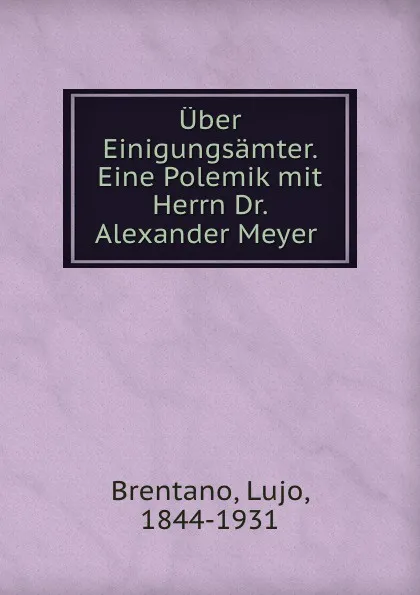 Über Einigungsämter. Eine Polemik mit Herrn Dr. Alexander Meyer

Brentano, Lujo, 1844-1931